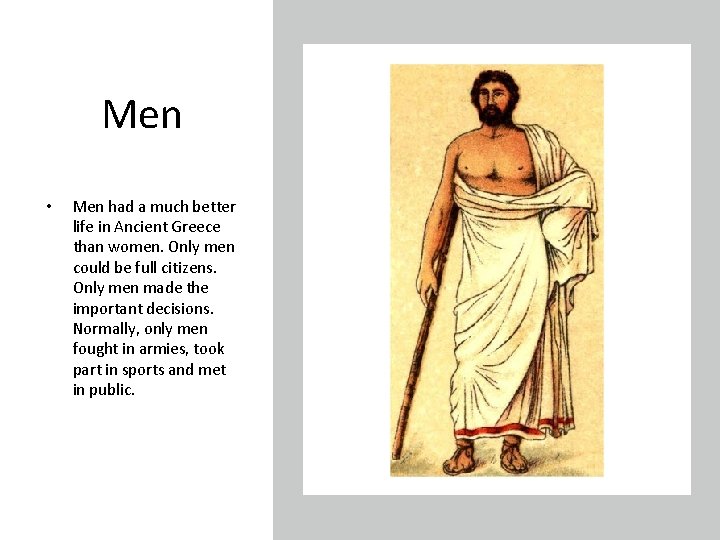 Men

• Men had a much better life in Ancient Greece than women. Only men could be full citizens. Only men made the important decisions. Normally, only men fought in armies, took part in sports and met in public.